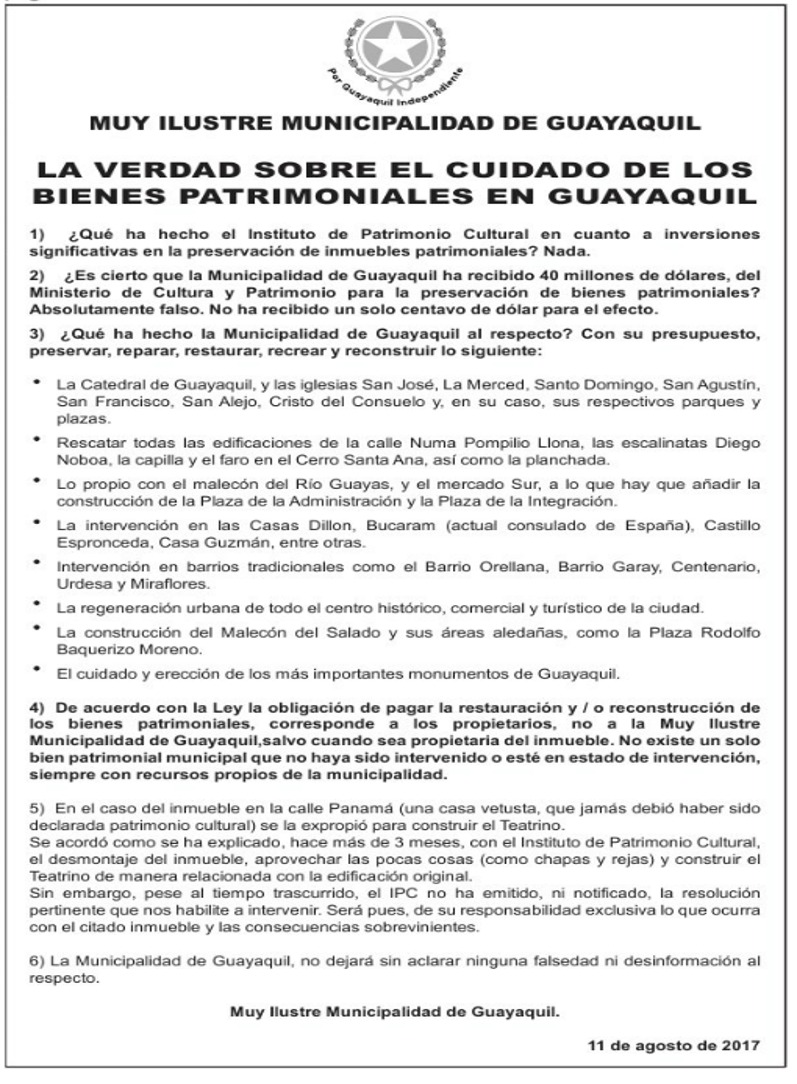 Por Guayaquil Independiente

MUY ILUSTRE MUNICIPALIDAD DE GUAYAQUIL

LA VERDAD SOBRE EL CUIDADO DE LOS BIENES PATRIMONIALES EN GUAYAQUIL

1) ¿Qué ha hecho el Instituto de Patrimonio Cultural en cuanto a inversiones significativas en la preservación de inmuebles patrimoniales? Nada.

2) ¿Es cierto que la Municipalidad de Guayaquil ha recibido 40 millones de dólares, del Ministerio de Cultura y Patrimonio para la preservación de bienes patrimoniales? Absolutamente falso. No ha recibido un solo centavo de dólar para el efecto.

3) ¿Qué ha hecho la Municipalidad de Guayaquil al respecto? Con su presupuesto, preservar, reparar, restaurar, recrear y reconstruir lo siguiente:

• La Catedral de Guayaquil, y las iglesias San José, La Merced, Santo Domingo, San Agustín, San Francisco, San Alejo, Cristo del Consuelo y, en su caso, sus respectivos parques y plazas.
• Rescatar todas las edificaciones de la calle Numa Pompilio Llona, las escalinatas Diego Noboa, la capilla y el faro en el Cerro Santa Ana, así como la planchada.
• Lo propio con el malecón del Río Guayas, y el mercado Sur, a lo que hay que añadir la construcción de la Plaza de la Administración y la Plaza de la Integración.
• La intervención en las Casas Dillon, Bucaram (actual consulado de España), Castillo Espronceda, Casa Guzmán, entre otras.
• Intervención en barrios tradicionales como el Barrio Orellana, Barrio Garay, Centenario, Urdesa y Miraflores.
• La regeneración urbana de todo el centro histórico, comercial y turístico de la ciudad.
• La construcción del Malecón del Salado y sus áreas aledañas, como la Plaza Rodolfo Baquerizo Moreno.
• El cuidado y erección de los más importantes monumentos de Guayaquil.

4) De acuerdo con la Ley la obligación de pagar la restauración y / o reconstrucción de los bienes patrimoniales, corresponde a los propietarios, no a la Muy Ilustre Municipalidad de Guayaquil,salvo cuando sea propietaria del inmueble. No existe un solo bien patrimonial municipal que no haya sido intervenido o esté en estado de intervención, siempre con recursos propios de la municipalidad.

5) En el caso del inmueble en la calle Panamá (una casa vetusta, que jamás debió haber sido declarada patrimonio cultural) se la expropió para construir el Teatrino.
Se acordó como se ha explicado, hace más de 3 meses, con el Instituto de Patrimonio Cultural, el desmontaje del inmueble, aprovechar las pocas cosas (como chapas y rejas) y construir el Teatrino de manera relacionada con la edificación original.
Sin embargo, pese al tiempo trascurrido, el IPC no ha emitido, ni notificado, la resolución pertinente que nos habilite a intervenir. Será pues, de su responsabilidad exclusiva lo que ocurra con el citado inmueble y las consecuencias sobrevinientes.

6) La Municipalidad de Guayaquil, no dejará sin aclarar ninguna falsedad ni desinformación al respecto.

Muy Ilustre Municipalidad de Guayaquil.

11 de agosto de 2017